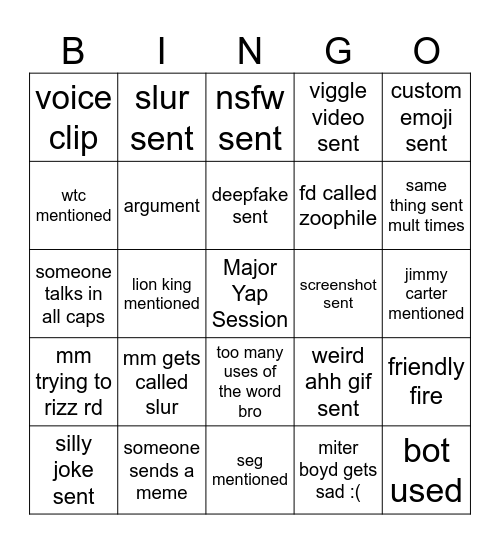 | B | I | N | G | O |
|---|---|---|---|---|
| voice clip | slur sent | nsfw sent | viggle video sent | custom emoji sent |
| wtc mentioned | argument | deepfake sent | fd called zoophile | same thing sent mult times |
| someone talks in all caps | lion king mentioned | Major Yap Session | screenshot sent | jimmy carter mentioned |
| mm trying to rizz rd | mm gets called slur | too many uses of the word bro | weird ahh gif sent | friendly fire |
| silly joke sent | someone sends a meme | seg mentioned | miter boyd gets sad :( | bot used |